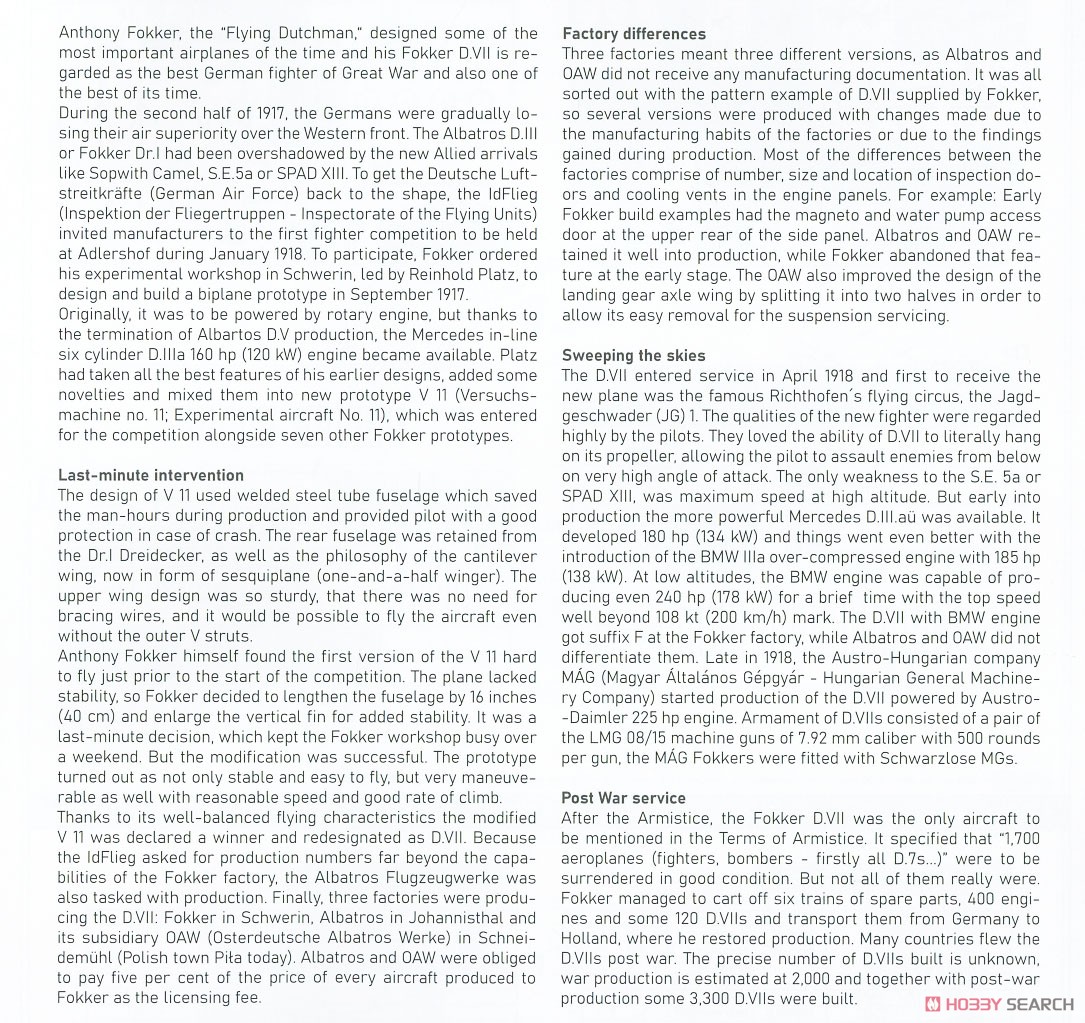 Anthony Fokker, the "Flying Dutchman," designed some of the most important airplanes of the time and his Fokker D.VII is regarded as the best German fighter of Great War and also one of the best of its time.
During the second half of 1917, the Germans were gradually losing their air superiority over the Western front. The Albatros D.III or Fokker Dr.I had been overshadowed by the new Allied arrivals like Sopwith Camel, S.E.5a or SPAD XIII. To get the Deutsche Luftstreitkräfte (German Air Force) back to the shape, the IdFlieg (Inspektion der Fliegertruppen - Inspectorate of the Flying Units) invited manufacturers to the first fighter competition to be held at Adlershof during January 1918. To participate, Fokker ordered his experimental workshop in Schwerin, led by Reinhold Platz, to design and build a biplane prototype in September 1917.
Originally, it was to be powered by rotary engine, but thanks to the termination of Albartos D.V production, the Mercedes in-line six cylinder D.IIIa 160 hp (120 kW) engine became available. Platz had taken all the best features of his earlier designs, added some novelties and mixed them into new prototype V 11 (Versuchsmachine no. 11; Experimental aircraft No. 11), which was entered for the competition alongside seven other Fokker prototypes.

Last-minute intervention
The design of V 11 used welded steel tube fuselage which saved the man-hours during production and provided pilot with a good protection in case of crash. The rear fuselage was retained from the Dr.I Dreidecker, as well as the philosophy of the cantilever wing, now in form of sesquiplane (one-and-a-half winger). The upper wing design was so sturdy, that there was no need for bracing wires, and it would be possible to fly the aircraft even without the outer V struts.
Anthony Fokker himself found the first version of the V 11 hard to fly just prior to the start of the competition. The plane lacked stability, so Fokker decided to lengthen the fuselage by 16 inches (40 cm) and enlarge the vertical fin for added stability. It was a last-minute decision, which kept the Fokker workshop busy over a weekend. But the modification was successful. The prototype turned out as not only stable and easy to fly, but very maneuverable as well with reasonable speed and good rate of climb.
Thanks to its well-balanced flying characteristics the modified V 11 was declared a winner and redesignated as D.VII. Because the IdFlieg asked for production numbers far beyond the capabilities of the Fokker factory, the Albatros Flugzeugwerke was also tasked with production. Finally, three factories were producing the D.VII: Fokker in Schwerin, Albatros in Johannisthal and its subsidiary OAW (Osterdeutsche Albatros Werke) in Schneidemühl (Polish town Piła today). Albatros and OAW were obliged to pay five per cent of the price of every aircraft produced to Fokker as the licensing fee.

Factory differences
Three factories meant three different versions, as Albatros and OAW did not receive any manufacturing documentation. It was all sorted out with the pattern example of D.VII supplied by Fokker, so several versions were produced with changes made due to the manufacturing habits of the factories or due to the findings gained during production. Most of the differences between the factories comprise of number, size and location of inspection doors and cooling vents in the engine panels. For example: Early Fokker build examples had the magneto and water pump access door at the upper rear of the side panel. Albatros and OAW retained it well into production, while Fokker abandoned that feature at the early stage. The OAW also improved the design of the landing gear axle wing by splitting it into two halves in order to allow its easy removal for the suspension servicing.

Sweeping the skies
The D.VII entered service in April 1918 and first to receive the new plane was the famous Richthofen´s flying circus, the Jagdgeschwader (JG) 1. The qualities of the new fighter were regarded highly by the pilots. They loved the ability of D.VII to literally hang on its propeller, allowing the pilot to assault enemies from below on very high angle of attack. The only weakness to the S.E. 5a or SPAD XIII, was maximum speed at high altitude. But early into production the more powerful Mercedes D.III.aü was available. It developed 180 hp (134 kW) and things went even better with the introduction of the BMW IIIa over-compressed engine with 185 hp (138 kW). At low altitudes, the BMW engine was capable of producing even 240 hp (178 kW) for a brief time with the top speed well beyond 108 kt (200 km/h) mark. The D.VII with BMW engine got suffix F at the Fokker factory, while Albatros and OAW did not differentiate them. Late in 1918, the Austro-Hungarian company MÁG (Magyar Általános Gépgyár - Hungarian General Machinery Company) started production of the D.VII powered by Austro-Daimler 225 hp engine. Armament of D.VIIs consisted of a pair of the LMG 08/15 machine guns of 7.92 mm caliber with 500 rounds per gun, the MÁG Fokkers were fitted with Schwarzlose MGs.

Post War service
After the Armistice, the Fokker D.VII was the only aircraft to be mentioned in the Terms of Armistice. It specified that "1,700 aeroplanes (fighters, bombers - firstly all D.7s...)" were to be surrendered in good condition. But not all of them really were. Fokker managed to cart off six trains of spare parts, 400 engines and some 120 D.VIIs and transport them from Germany to Holland, where he restored production. Many countries flew the D.VIIs post war. The precise number of D.VIIs built is unknown, war production is estimated at 2,000 and together with post-war production some 3,300 D.VIIs were built.

HOBBY SEARCH